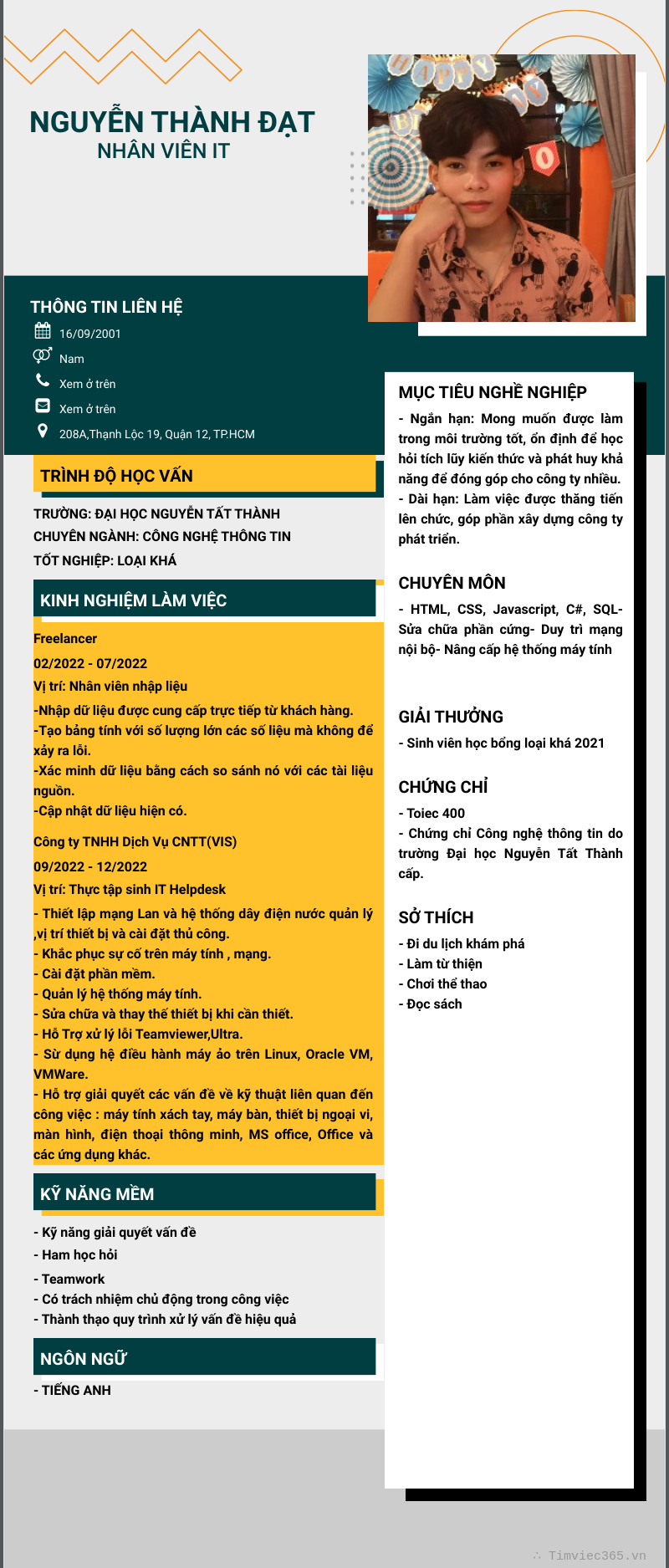 NGUYỄN THÀNH ĐẠT
NHÂN VIÊN IT

THÔNG TIN LIÊN HỆ
16/09/2001
Nam
Xem ở trên
Xem ở trên
208A,Thạnh Lộc 19, Quận 12, TP.HCM

TRÌNH ĐỘ HỌC VẤN

TRƯỜNG: ĐẠI HỌC NGUYỄN TẤT THÀNH
CHUYÊN NGÀNH: CÔNG NGHỆ THÔNG TIN
TỐT NGHIỆP: LOẠI KHÁ

KINH NGHIỆM LÀM VIỆC

Freelancer
02/2022 - 07/2022
Vị trí: Nhân viên nhập liệu
-Nhập dữ liệu được cung cấp trực tiếp từ khách hàng.
-Tạo bảng tính với số lượng lớn các số liệu mà không để xảy ra lỗi.
-Xác minh dữ liệu bằng cách so sánh nó với các tài liệu nguồn.
-Cập nhật dữ liệu hiện có.

Công ty TNHH Dịch Vụ CNTT(VIS)
09/2022 - 12/2022
Vị trí: Thực tập sinh IT Helpdesk
- Thiết lập mạng Lan và hệ thống dây điện nước quản lý ,vị trí thiết bị và cài đặt thủ công.
- Khắc phục sự cố trên máy tính , mạng.
- Cài đặt phần mềm.
- Quản lý hệ thống máy tính.
- Sửa chữa và thay thế thiết bị khi cần thiết.
- Hỗ Trợ xử lý lỗi Teamviewer,Ultra.
- Sử dụng hệ điều hành máy ảo trên Linux, Oracle VM, VMWare.
- Hỗ trợ giải quyết các vấn đề về kỹ thuật liên quan đến công việc : máy tính xách tay, máy bàn, thiết bị ngoại vi, màn hình, điện thoại thông minh, MS office, Office và các ứng dụng khác.

KỸ NĂNG MỀM

- Kỹ năng giải quyết vấn đề
- Ham học hỏi
- Teamwork
- Có trách nhiệm chủ động trong công việc
- Thành thạo quy trình xử lý vấn đề hiệu quả

NGÔN NGỮ

- TIẾNG ANH

MỤC TIÊU NGHỀ NGHIỆP

- Ngắn hạn: Mong muốn được làm trong môi trường tốt, ổn định để học hỏi tích lũy kiến thức và phát huy khả năng để đóng góp cho công ty nhiều.
- Dài hạn: Làm việc được thăng tiến lên chức, góp phần xây dựng công ty phát triển.

CHUYÊN MÔN

- HTML, CSS, Javascript, C#, SQL- Sửa chữa phần cứng- Duy trì mạng nội bộ- Nâng cấp hệ thống máy tính

GIẢI THƯỞNG

- Sinh viên học bổng loại khá 2021

CHỨNG CHỈ

- Toiec 400
- Chứng chỉ Công nghệ thông tin do trường Đại học Nguyễn Tất Thành cấp.

SỞ THÍCH

- Đi du lịch khám phá
- Làm từ thiện
- Chơi thể thao
- Đọc sách

Timviec365.vn